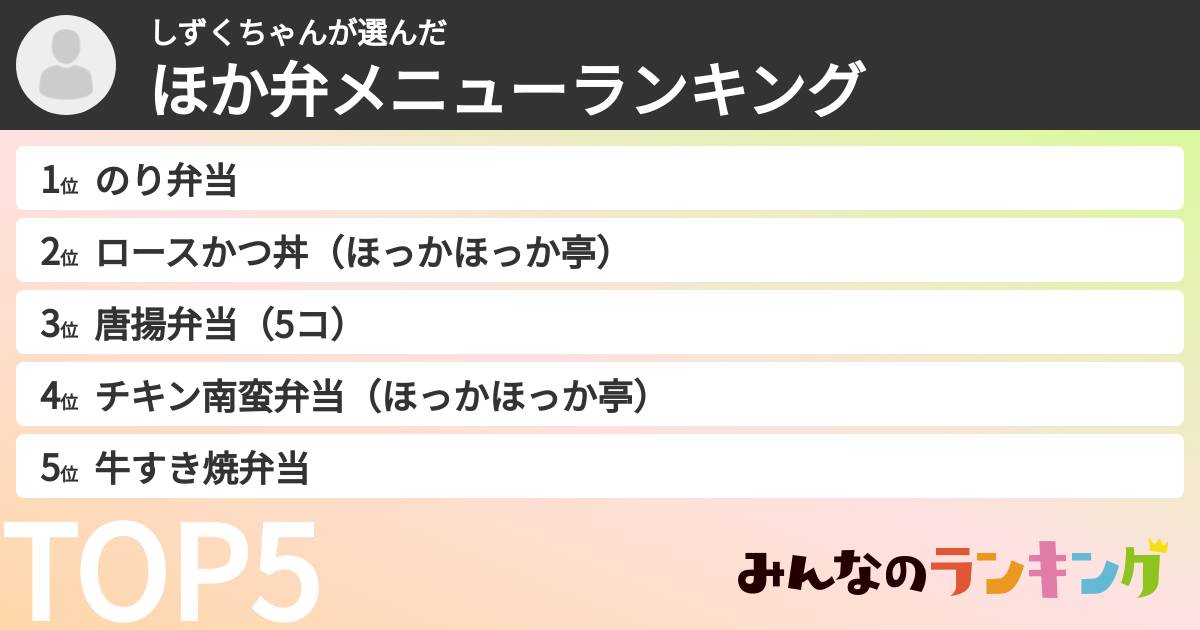 しずくちゃんが選んだ
ほか弁メニューランキング

1位 のり弁当
2位 ロースかつ丼（ほっかほっか亭）
3位 唐揚弁当（5コ）
4位 チキン南蛮弁当（ほっかほっか亭）
5位 牛すき焼弁当

TOP5

みんなのランキング